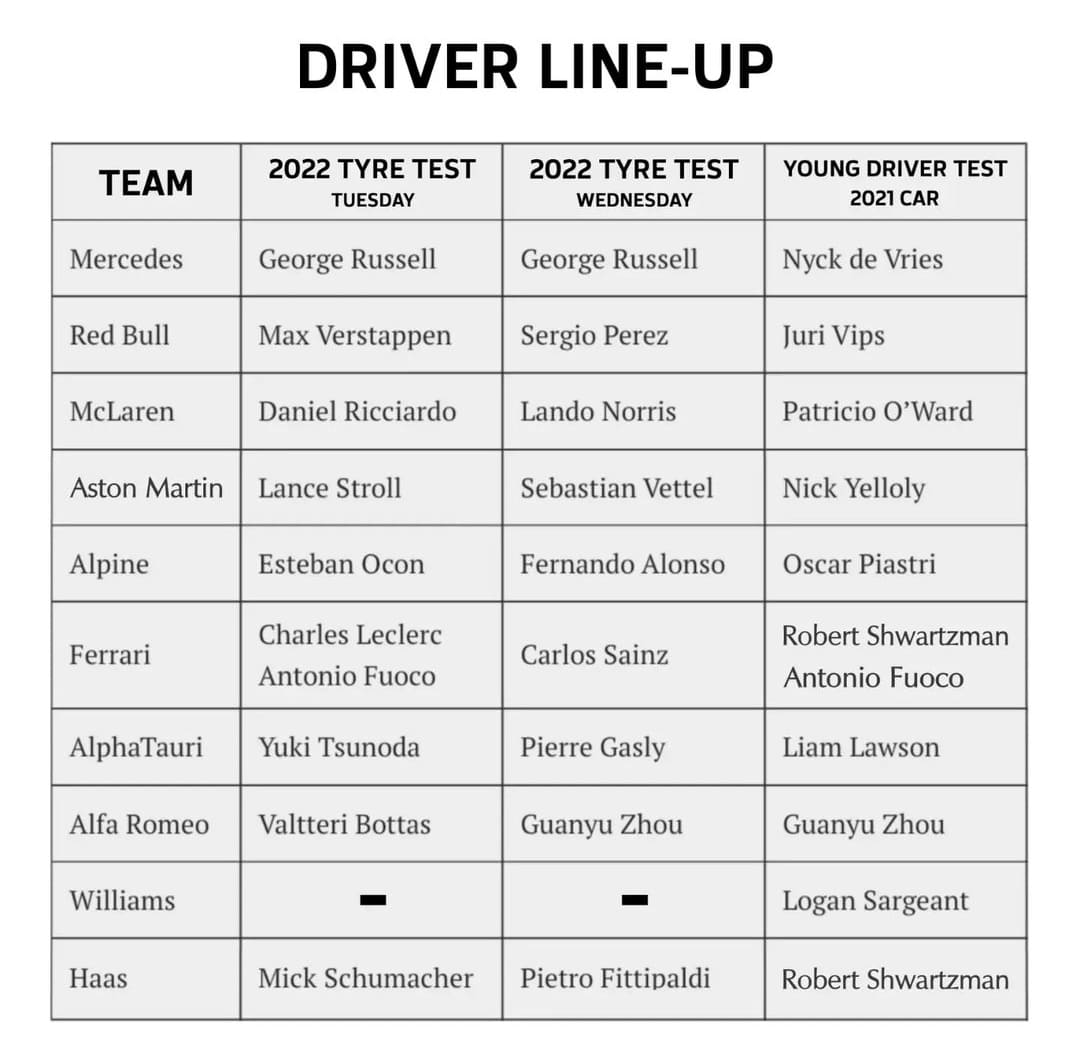 DRIVER LINE-UP

| TEAM | 2022 TYRE TEST TUESDAY | 2022 TYRE TEST WEDNESDAY | YOUNG DRIVER TEST 2021 CAR |
|---|---|---|---|
| Mercedes | George Russell | George Russell | Nyck de Vries |
| Red Bull | Max Verstappen | Sergio Perez | Juri Vips |
| McLaren | Daniel Ricciardo | Lando Norris | Patricio O'Ward |
| Aston Martin | Lance Stroll | Sebastian Vettel | Nick Yelloly |
| Alpine | Esteban Ocon | Fernando Alonso | Oscar Piastri |
| Ferrari | Charles Leclerc Antonio Fuoco | Carlos Sainz | Robert Shwartzman Antonio Fuoco |
| AlphaTauri | Yuki Tsunoda | Pierre Gasly | Liam Lawson |
| Alfa Romeo | Valtteri Bottas | Guanyu Zhou | Guanyu Zhou |
| Williams | - | - | Logan Sargeant |
| Haas | Mick Schumacher | Pietro Fittipaldi | Robert Shwartzman |